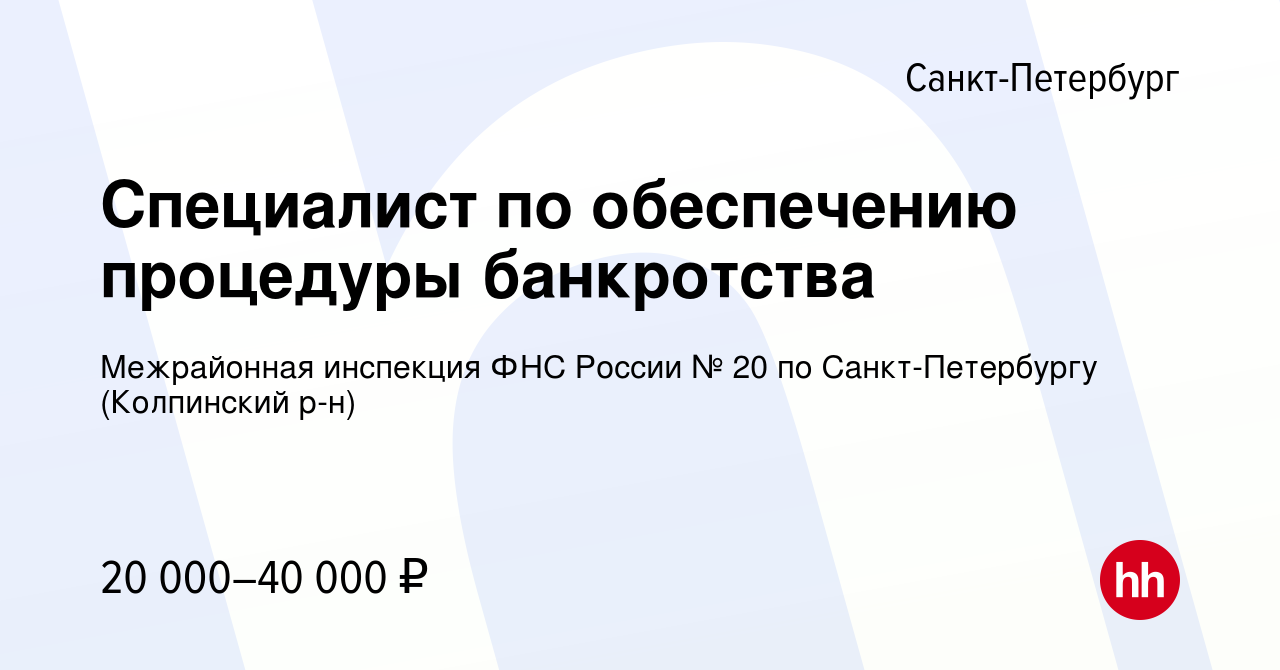 Санкт-Петербург

Специалист по обеспечению процедуры банкротства

Межрайонная инспекция ФНС России № 20 по Санкт-Петербургу (Колпинский р-н)

20 000–40 000 ₽

hh